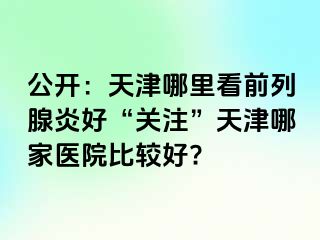 公开：天津哪里看前列腺炎好“关注”天津哪家医院比较好?